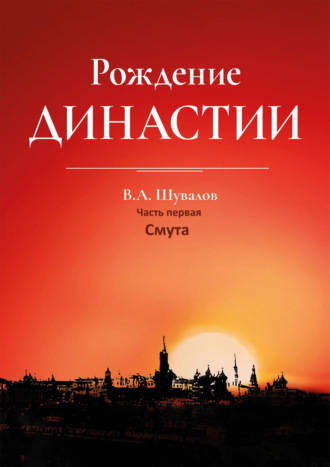 Рождение
ДИНАСТИИ

В.А. Шувалов
Часть первая
Смута